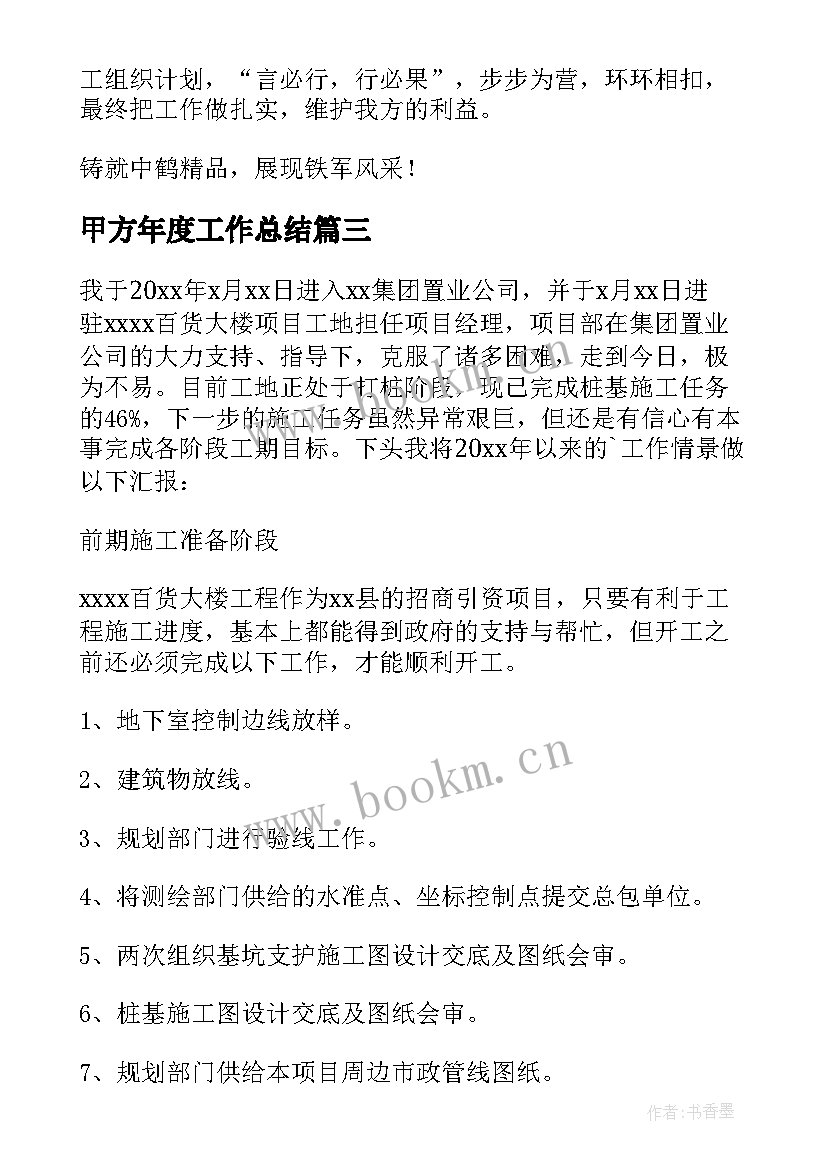 工组织计划，“言必行，行必果”，步步为营，环环相扣，最终把工作做扎实，维护我方的利益。

铸就中鹤精品，展现铁军风采！

甲方年度工作总结篇三

我于20xx年x月xx日进入xx集团置业公司，并于x月xx日进驻xxxx百货大楼项目工地担任项目经理，项目部在集团置业公司的大力支持、指导下，克服了诸多困难，走到今日，极为不易。目前工地正处于打桩阶段，现已完成桩基施工任务的46%，下一步的施工任务虽然异常艰巨，但还是有信心有本事完成各阶段工期目标。下头我将20xx年以来的`工作情景做以下汇报：

前期施工准备阶段

xxxx百货大楼工程作为xx县的招商引资项目，只要有利于工程施工进度，基本上都能得到政府的支持与帮忙，但开工之前还必须完成以下工作，才能顺利开工。

1、地下室控制边线放样。

2、建筑物放线。

3、规划部门进行验线工作。

4、将测绘部门供给的水准点、坐标控制点提交总包单位。

5、两次组织基坑支护施工图设计交底及图纸会审。

6、桩基施工图设计交底及图纸会审。

7、规划部门供给本项目周边市政管线图纸。

www.bookm.cn

作者：书香墨